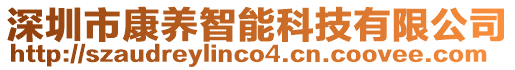 深圳市康养智能科技有限公司
http://szaudreylinco4.cn.coovee.com